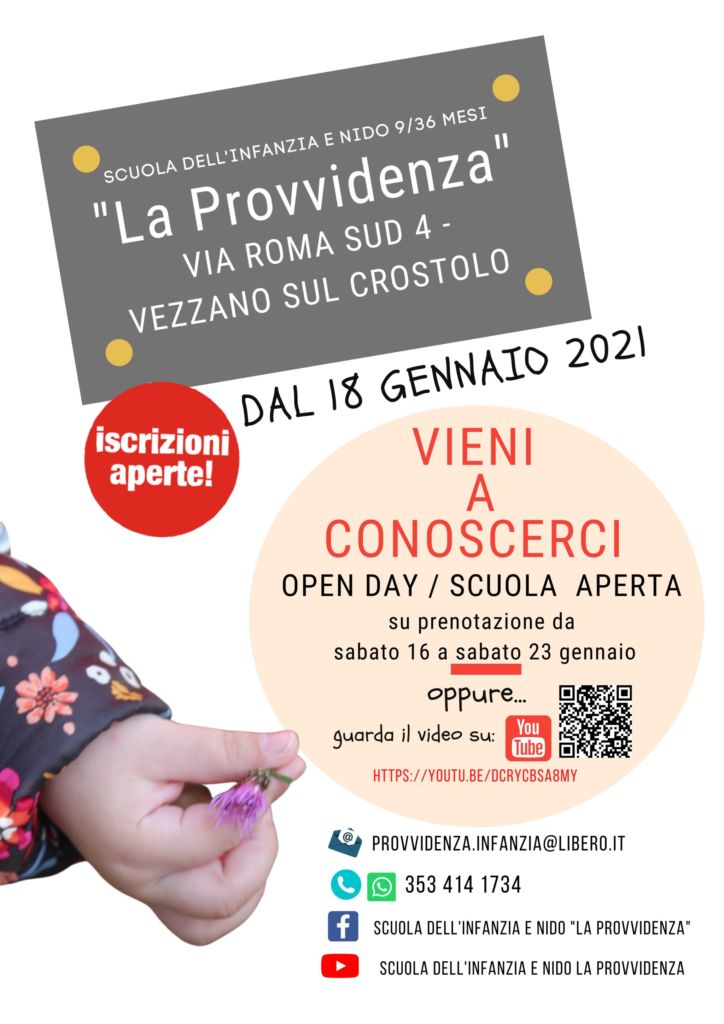 SCUOLA DELL'INFANZIA E NIDO 9/36 MESI
"La Provvidenza"
VIA ROMA SUD 4 -
VEZZANO SUL CROSTOLO

DAL 18 GENNAIO 2021

iscrizioni aperte!

VIENI
A
CONOSCERCI
OPEN DAY / SCUOLA APERTA
su prenotazione da
sabato 16 a sabato 23 gennaio

oppure...
guarda il video su: You Tube
HTTPS://YOUTU.BE/DCRYCBSA8MY

PROVVIDENZA.INFANZIA@LIBERO.IT
353 414 1734
SCUOLA DELL'INFANZIA E NIDO "LA PROVVIDENZA"
SCUOLA DELL'INFANZIA E NIDO LA PROVVIDENZA